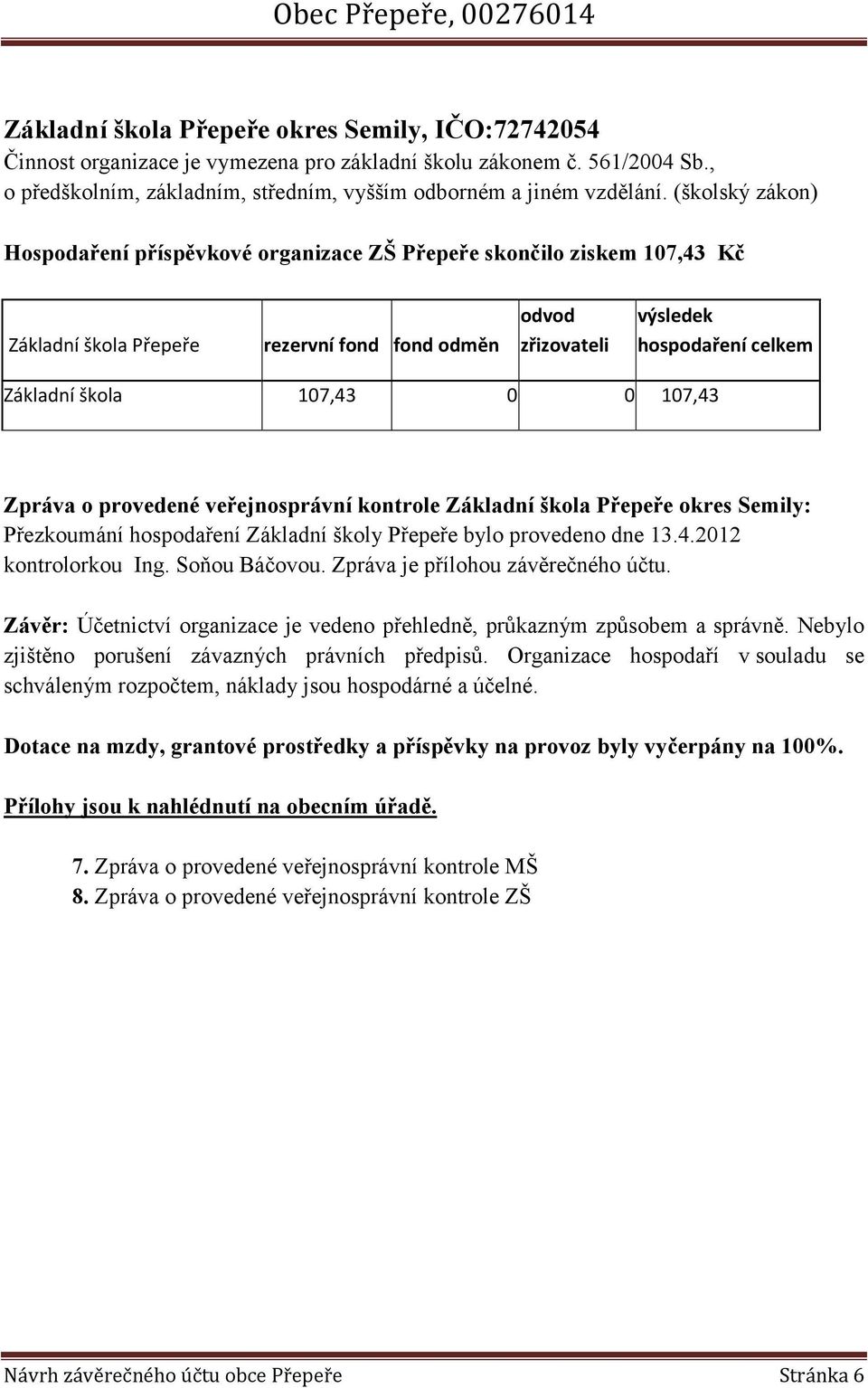 Obec Přepeře, 00276014

Základní škola Přepeře okres Semily, IČO:72742054
Činnost organizace je vymezena pro základní školu zákonem č. 561/2004 Sb., o předškolním, základním, středním, vyšším odborném a jiném vzdělání. (školský zákon)

Hospodaření příspěvkové organizace ZŠ Přepeře skončilo ziskem 107,43 Kč

| Základní škola Přepeře | rezervní fond | fond odměn | odvod zřizovateli | výsledek hospodaření celkem |
|---|---|---|---|---|
| Základní škola | 107,43 | 0 | 0 | 107,43 |

Zpráva o provedené veřejnosprávní kontrole Základní škola Přepeře okres Semily:
Přezkoumání hospodaření Základní školy Přepeře bylo provedeno dne 13.4.2012 kontrolorkou Ing. Soňou Báčovou. Zpráva je přílohou závěrečného účtu.

Závěr: Účetnictví organizace je vedeno přehledně, průkazným způsobem a správně. Nebylo zjištěno porušení závazných právních předpisů. Organizace hospodaří v souladu se schváleným rozpočtem, náklady jsou hospodárné a účelné.

Dotace na mzdy, grantové prostředky a příspěvky na provoz byly vyčerpány na 100%.

Přílohy jsou k nahlédnutí na obecním úřadě.

7. Zpráva o provedené veřejnosprávní kontrole MŠ
8. Zpráva o provedené veřejnosprávní kontrole ZŠ

Návrh závěrečného účtu obce Přepeře Stránka 6